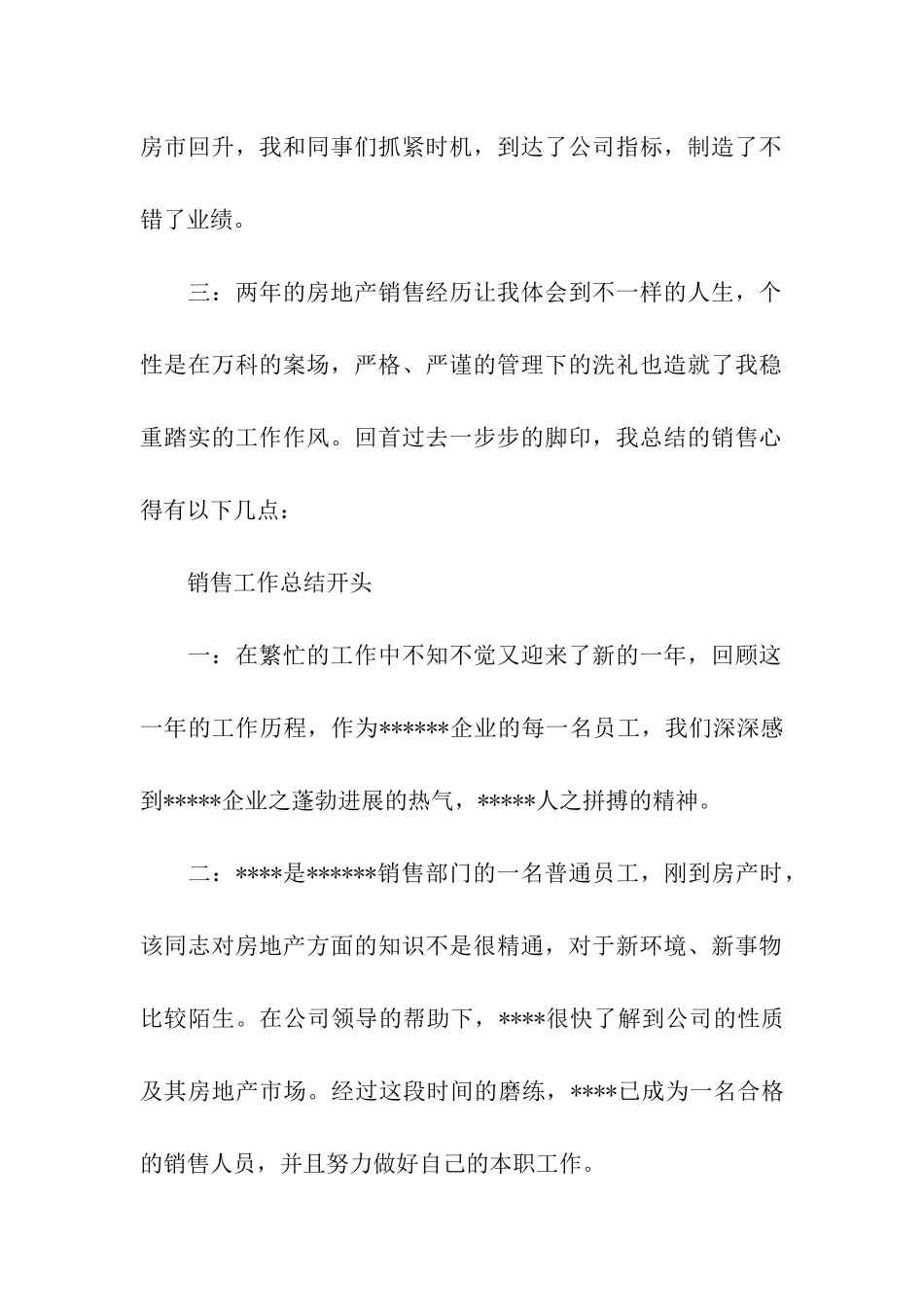 房市回升，我和同事们抓紧时机，到达了公司指标，制造了不错了业绩。

三：两年的房地产销售经历让我体会到不一样的人生，个性是在万科的案场，严格、严谨的管理下的洗礼也造就了我稳重踏实的工作作风。回首过去一步步的脚印，我总结的销售心得有以下几点：

销售工作总结开头

一：在繁忙的工作中不知不觉又迎来了新的一年，回顾这一年的工作历程，作为******企业的每一名员工，我们深深感到*****企业之蓬勃进展的热气，*****人之拼搏的精神。

二：****是******销售部门的一名普通员工，刚到房产时，该同志对房地产方面的知识不是很精通，对于新环境、新事物比较陌生。在公司领导的帮助下，****很快了解到公司的性质及其房地产市场。经过这段时间的磨练，****已成为一名合格的销售人员，并且努力做好自己的本职工作。